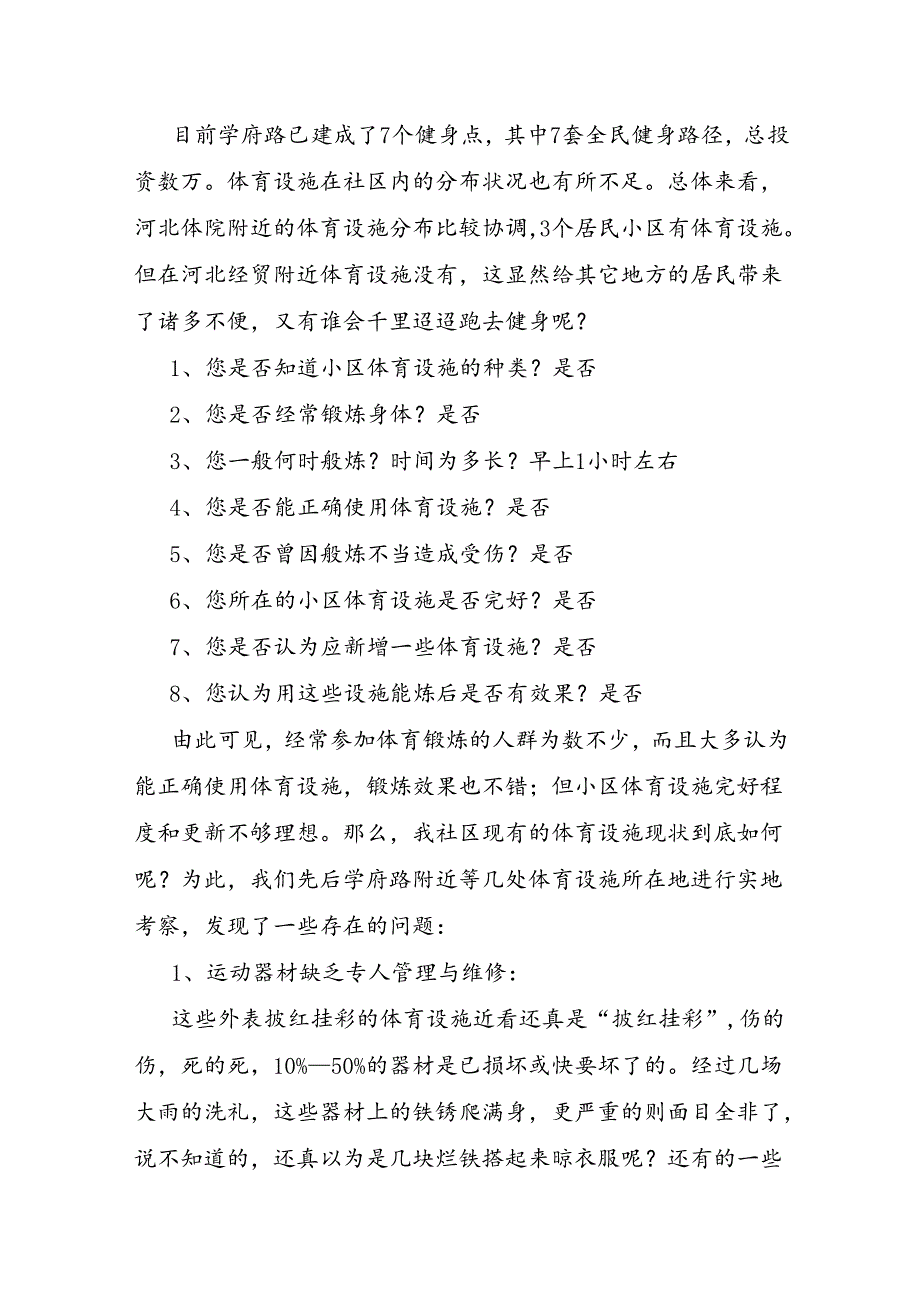 目前学府路已建成了7个健身点，其中7套全民健身路径，总投资数万。体育设施在社区内的分布状况也有所不足。总体来看，河北体院附近的体育设施分布比较协调,3个居民小区有体育设施。但在河北经贸附近体育设施没有，这显然给其它地方的居民带来了诸多不便，又有谁会千里迢迢跑去健身呢？

1、您是否知道小区体育设施的种类？是否

2、您是否经常锻炼身体？是否

3、您一般何时般炼？时间为多长？早上1小时左右

4、您是否能正确使用体育设施？是否

5、您是否曾因般炼不当造成受伤？是否

6、您所在的小区体育设施是否完好？是否

7、您是否认为应新增一些体育设施？是否

8、您认为用这些设施能炼后是否有效果？是否

由此可见，经常参加体育锻炼的人群为数不少，而且大多认为能正确使用体育设施，锻炼效果也不错；但小区体育设施完好程度和更新不够理想。那么，我社区现有的体育设施现状到底如何呢？为此，我们先后学府路附近等几处体育设施所在地进行实地考察，发现了一些存在的问题：

1、运动器材缺乏专人管理与维修：

这些外表披红挂彩的体育设施近看还真是“披红挂彩”,伤的伤，死的死，10%—50%的器材是已损坏或快要坏了的。经过几场大雨的洗礼，这些器材上的铁锈爬满身，更严重的则面目全非了，说不知道的，还真以为是几块烂铁搭起来晾衣服呢？还有的一些